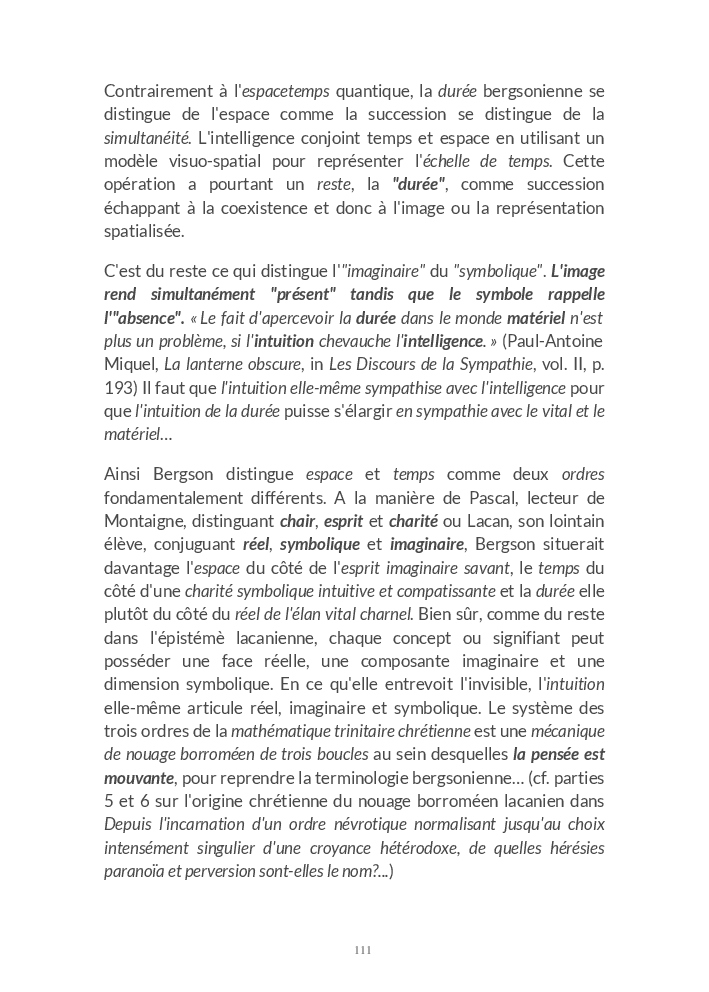 Contrairement à l'espacetemps quantique, la durée bergsonienne se distingue de l'espace comme la succession se distingue de la simultanéité. L'intelligence conjoint temps et espace en utilisant un modèle visuo-spatial pour représenter l'échelle de temps. Cette opération a pourtant un reste, la "durée", comme succession échappant à la coexistence et donc à l'image ou la représentation spatialisée.

C'est du reste ce qui distingue l'"imaginaire" du "symbolique". L'image rend simultanément "présent" tandis que le symbole rappelle l'"absence". « Le fait d'apercevoir la durée dans le monde matériel n'est plus un problème, si l'intuition chevauche l'intelligence. » (Paul-Antoine Miquel, La lanterne obscure, in Les Discours de la Sympathie, vol. II, p. 193) Il faut que l'intuition elle-même sympathise avec l'intelligence pour que l'intuition de la durée puisse s'élargir en sympathie avec le vital et le matériel...

Ainsi Bergson distingue espace et temps comme deux ordres fondamentalement différents. A la manière de Pascal, lecteur de Montaigne, distinguant chair, esprit et charité ou Lacan, son lointain élève, conjuguant réel, symbolique et imaginaire, Bergson situerait davantage l'espace du côté de l'esprit imaginaire savant, le temps du côté d'une charité symbolique intuitive et compatissante et la durée elle plutôt du côté du réel de l'élan vital charnel. Bien sûr, comme du reste dans l'épistémè lacanienne, chaque concept ou signifiant peut posséder une face réelle, une composante imaginaire et une dimension symbolique. En ce qu'elle entrevoit l'invisible, l'intuition elle-même articule réel, imaginaire et symbolique. Le système des trois ordres de la mathématique trinitaire chrétienne est une mécanique de nouage borroméen de trois boucles au sein desquelles la pensée est mouvante, pour reprendre la terminologie bergsonienne... (cf. parties 5 et 6 sur l'origine chrétienne du nouage borroméen lacanien dans Depuis l'incarnation d'un ordre névrotique normalisant jusqu'au choix intensément singulier d'une croyance hétérodoxe, de quelles hérésies paranoïa et perversion sont-elles le nom?...)

111